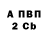 А ПВП
2 Cb